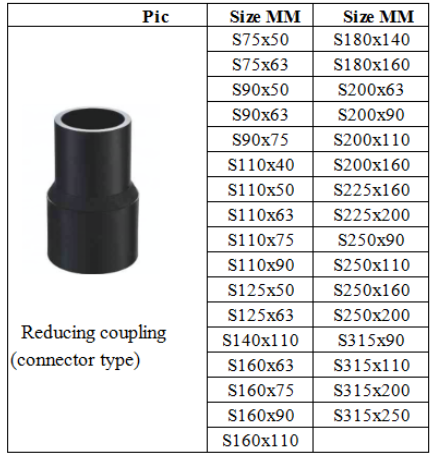 | Pic | Size MM | Size MM |
|---|---|---|
| Reducing coupling (connector type) | S75x50 | S180x140 |
| | S75x63 | S180x160 |
| | S90x50 | S200x63 |
| | S90x63 | S200x90 |
| | S90x75 | S200x110 |
| | S110x40 | S200x160 |
| | S110x50 | S225x160 |
| | S110x63 | S225x200 |
| | S110x75 | S250x90 |
| | S110x90 | S250x110 |
| | S125x50 | S250x160 |
| | S125x63 | S250x200 |
| | S140x110 | S315x90 |
| | S160x63 | S315x110 |
| | S160x75 | S315x200 |
| | S160x90 | S315x250 |
| | S160x110 | |